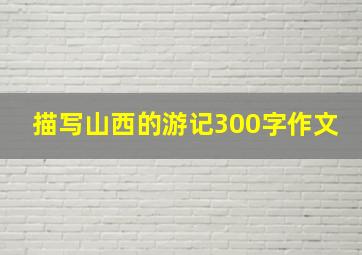 描写山西的游记300字作文